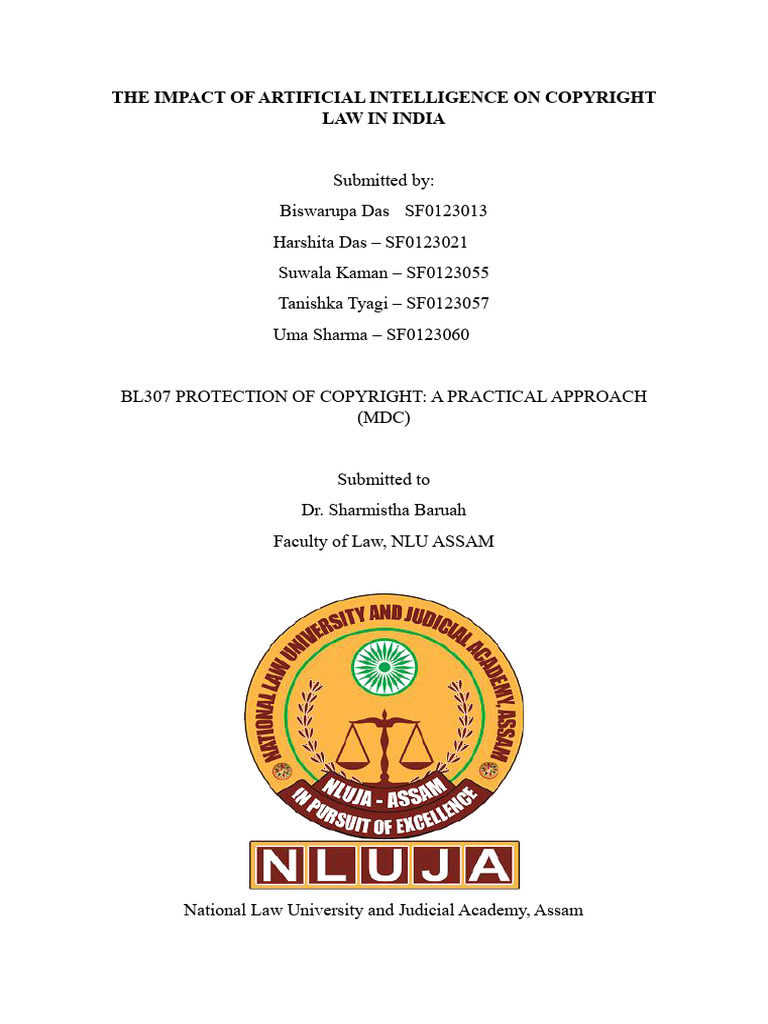 THE IMPACT OF ARTIFICIAL INTELLIGENCE ON COPYRIGHT LAW IN INDIA

Submitted by:
Biswarupa Das SF0123013
Harshita Das – SF0123021
Suwala Kaman – SF0123055
Tanishka Tyagi – SF0123057
Uma Sharma – SF0123060

BL307 PROTECTION OF COPYRIGHT: A PRACTICAL APPROACH (MDC)

Submitted to
Dr. Sharmistha Baruah
Faculty of Law, NLU ASSAM

NATIONAL LAW UNIVERSITY AND JUDICIAL ACADEMY, ASSAM
NLUJA - ASSAM
IN PURSUIT OF EXCELLENCE
NLUJA

National Law University and Judicial Academy, Assam